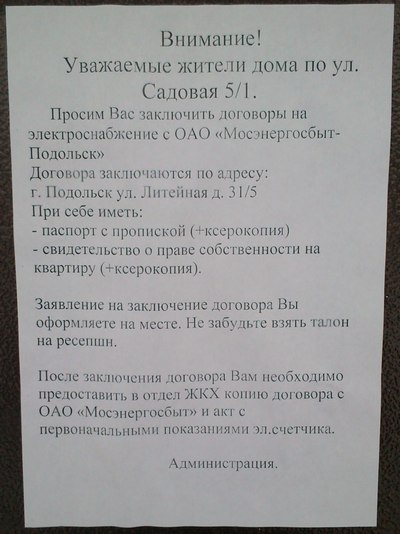 Внимание!
Уважаемые жители дома по ул. Садовая 5/1.

Просим Вас заключить договоры на электроснабжение с ОАО «Мосэнергосбыт-Подольск»
Договора заключаются по адресу:
г. Подольск ул. Литейная д. 31/5
При себе иметь:
- паспорт с пропиской (+ксерокопия)
- свидетельство о праве собственности на квартиру (+ксерокопия).

Заявление на заключение договора Вы оформляете на месте. Не забудьте взять талон на ресепшн.

После заключения договора Вам необходимо предоставить в отдел ЖКХ копию договора с ОАО «Мосэнергосбыт» и акт с первоначальными показаниями эл.счетчика.

Администрация.